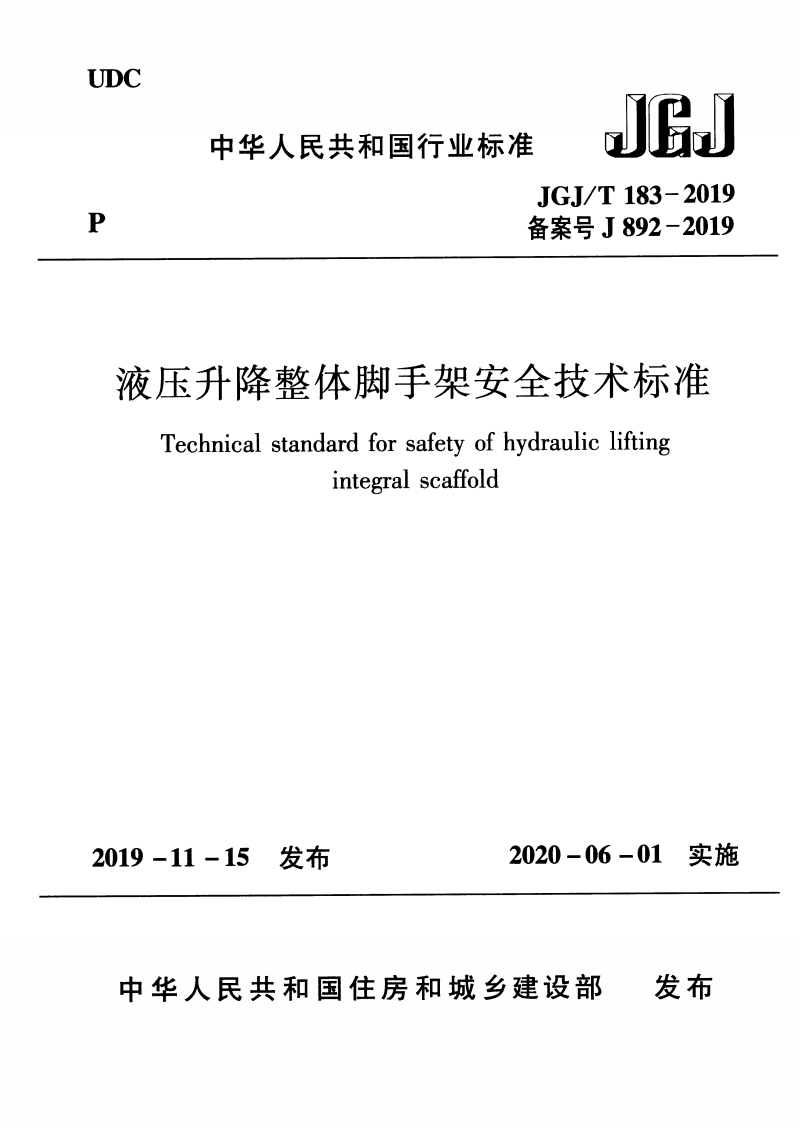 UDC

中华人民共和国行业标准

JGJ

P

JGJ/T 183-2019
备案号 J 892-2019

液压升降整体脚手架安全技术标准

Technical standard for safety of hydraulic lifting integral scaffold

2019-11-15 发布

2020-06-01 实施

中华人民共和国住房和城乡建设部 发布